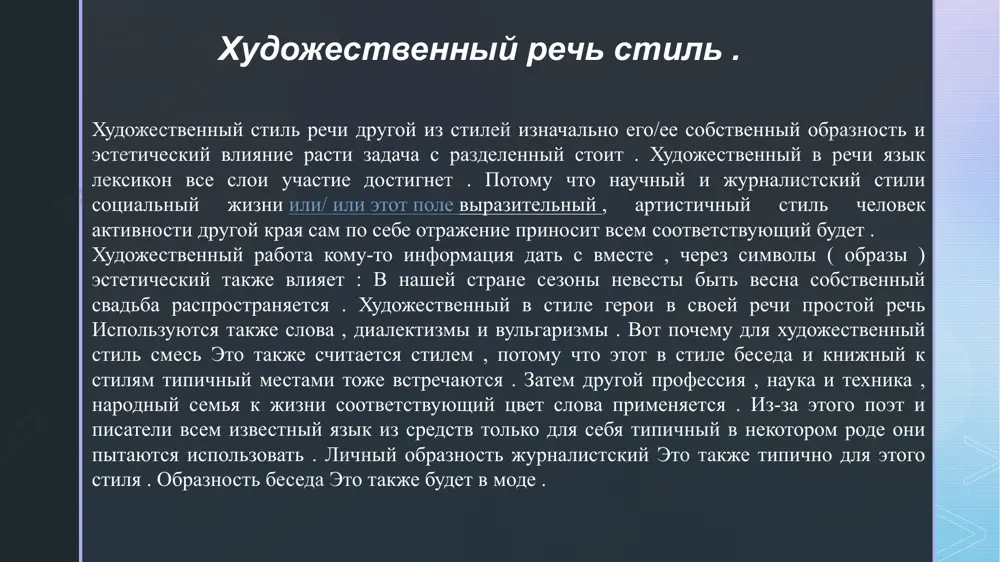 Художественный речь стиль .

Художественный стиль речи другой из стилей изначально его/ее собственный образность и эстетический влияние расти задача с разделенный стоит . Художественный в речи язык лексикон все слои участие достигнет . Потому что научный и журналистский стили социальный жизни или/ или этот поле выразительный , артистичный стиль человек активности другой края сам по себе отражение приносит всем соответствующий будет .
Художественный работа кому-то информация дать с вместе , через символы ( образы ) эстетический также влияет : В нашей стране сезоны невесты быть весна собственный свадьба распространяется . Художественный в стиле герои в своей речи простой речь Используются также слова , диалектизмы и вульгаризмы . Вот почему для художественный стиль смесь Это также считается стилем , потому что этот в стиле беседа и книжный к стилям типичный местами тоже встречаются . Затем другой профессия , наука и техника , народный семья к жизни соответствующий цвет слова применяется . Из-за этого поэт и писатели всем известный язык из средств только для себя типичный в некотором роде они пытаются использовать . Личный образность журналистский Это также типично для этого стиля . Образность беседа Это также будет в моде .